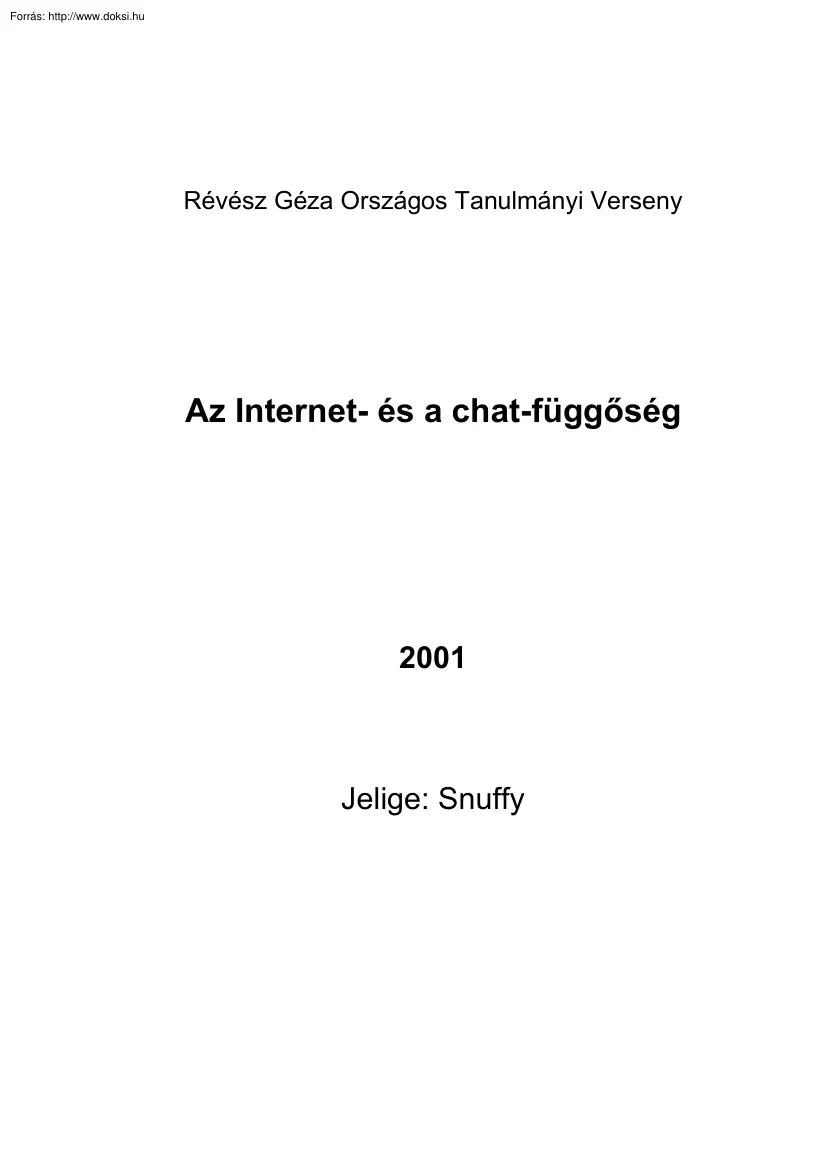 Forrás: http://www.doksi.hu

Révész Géza Országos Tanulmányi Verseny

Az Internet- és a chat-függőség

2001

Jelige: Snuffy